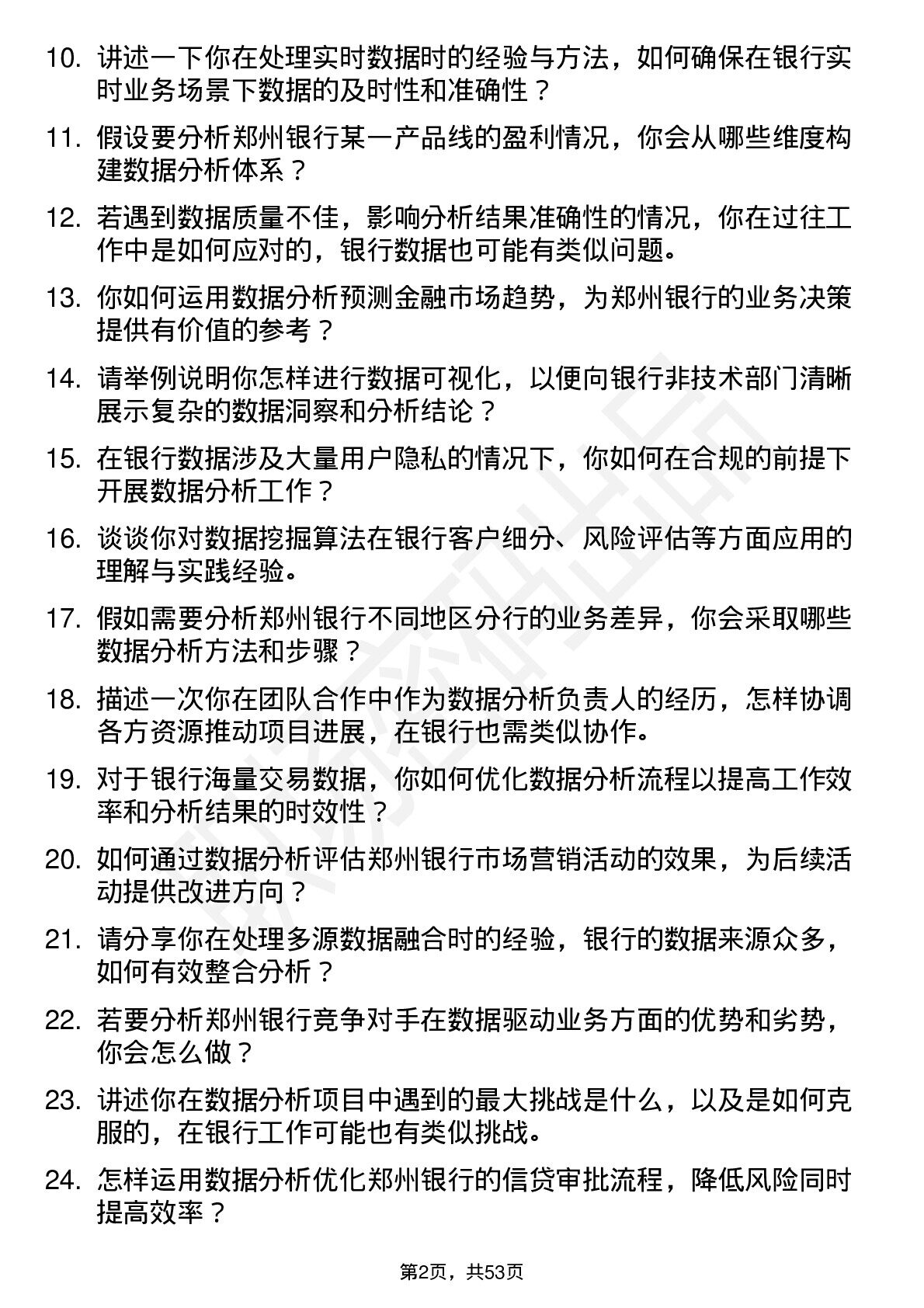 10. 讲述一下你在处理实时数据时的经验与方法，如何确保在银行实时业务场景下数据的及时性和准确性？

11. 假设要分析郑州银行某一产品线的盈利情况，你会从哪些维度构建数据分析体系？

12. 若遇到数据质量不佳，影响分析结果准确性的情况，你在过往工作中是如何应对的，银行数据也可能有类似问题。

13. 你如何运用数据分析预测金融市场趋势，为郑州银行的业务决策提供有价值的参考？

14. 请举例说明你怎样进行数据可视化，以便向银行非技术部门清晰展示复杂的数据洞察和分析结论？

15. 在银行数据涉及大量用户隐私的情况下，你如何在合规的前提下开展数据分析工作？

16. 谈谈你对数据挖掘算法在银行客户细分、风险评估等方面应用的理解与实践经验。

17. 假如需要分析郑州银行不同地区分行的业务差异，你会采取哪些数据分析方法和步骤？

18. 描述一次你在团队合作中作为数据分析负责人的经历，怎样协调各方资源推动项目进展，在银行也需类似协作。

19. 对于银行海量交易数据，你如何优化数据分析流程以提高工作效率和分析结果的时效性？

20. 如何通过数据分析评估郑州银行市场营销活动的效果，为后续活动提供改进方向？

21. 请分享你在处理多源数据融合时的经验，银行的数据来源众多，如何有效整合分析？

22. 若要分析郑州银行竞争对手在数据驱动业务方面的优势和劣势，你会怎么做？

23. 讲述你在数据分析项目中遇到的最大挑战是什么，以及是如何克服的，在银行工作可能也有类似挑战。

24. 怎样运用数据分析优化郑州银行的信贷审批流程，降低风险同时提高效率？

第2页，共53页